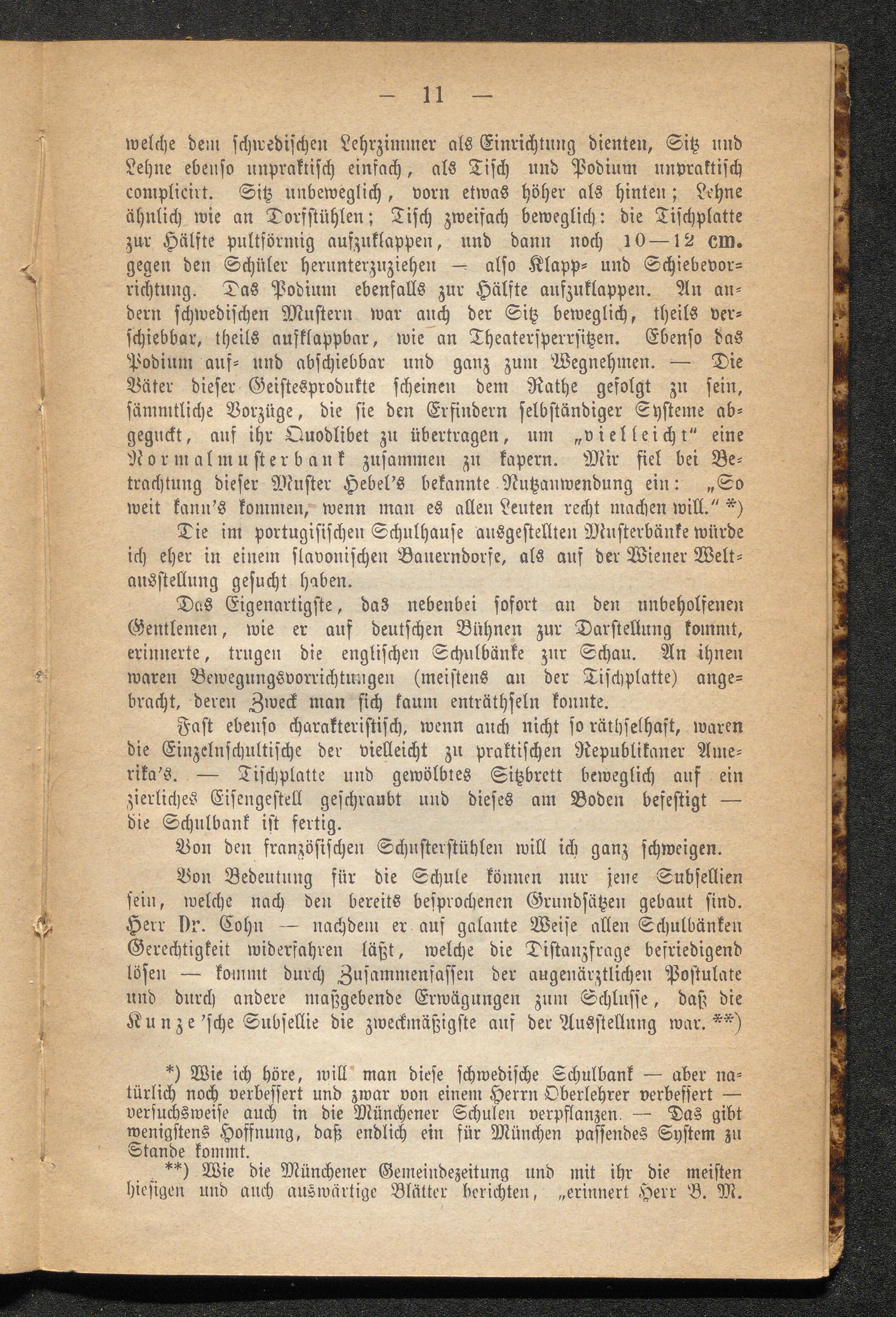 — 11 —

welche dem schwedischen Lehrzimmer als Einrichtung dienten, Sitz und Lehne ebenso unpraktisch einfach, als Tisch und Podium unpraktisch complicirt. Sitz unbeweglich, vorn etwas höher als hinten; Lehne ähnlich wie an Dorfstühlen; Tisch zweifach beweglich: die Tischplatte zur Hälfte pultförmig aufzuklappen, und dann noch 10—12 cm. gegen den Schüler herunterzuziehen — also Klapp- und Schiebevorrichtung. Das Podium ebenfalls zur Hälfte aufzuklappen. An andern schwedischen Mustern war auch der Sitz beweglich, theils verschiebbar, theils aufklappbar, wie an Theatersperrsitzen. Ebenso das Podium auf- und abschiebbar und ganz zum Wegnehmen. — Die Väter dieser Geistesprodukte scheinen dem Rathe gefolgt zu sein, sämmtliche Vorzüge, die sie den Erfindern selbständiger Systeme abgeguckt, auf ihr Quodlibet zu übertragen, um „vielleicht“ eine Normalmusterbank zusammen zu kapern. Mir fiel bei Betrachtung dieser Muster Hebel's bekannte Nutzanwendung ein: „So weit kann's kommen, wenn man es allen Leuten recht machen will.“ *)

Die im portugisischen Schulhause ausgestellten Musterbänke würde ich eher in einem slavonischen Bauerndorfe, als auf der Wiener Weltausstellung gesucht haben.

Das Eigenartigste, das nebenbei sofort an den unbeholfenen Gentlemen, wie er auf deutschen Bühnen zur Darstellung kommt, erinnerte, trugen die englischen Schulbänke zur Schau. An ihnen waren Bewegungsvorrichtungen (meistens an der Tischplatte) angebracht, deren Zweck man sich kaum enträthseln konnte.

Fast ebenso charakteristisch, wenn auch nicht so räthselhaft, waren die Einzelnschultische der vielleicht zu praktischen Republikaner Amerika's. — Tischplatte und gewölbtes Sitzbrett beweglich auf ein zierliches Eisengestell geschraubt und dieses am Boden befestigt — die Schulbank ist fertig.

Von den französischen Schusterstühlen will ich ganz schweigen.

Von Bedeutung für die Schule können nur jene Subsellien sein, welche nach den bereits besprochenen Grundsätzen gebaut sind. Herr Dr. Cohn — nachdem er auf galante Weise allen Schulbänken Gerechtigkeit widerfahren läßt, welche die Distanzfrage befriedigend lösen — kommt durch Zusammenfassen der augenärztlichen Postulate und durch andere maßgebende Erwägungen zum Schlusse, daß die Kunze'sche Subsellie die zweckmäßigste auf der Ausstellung war. **)

*) Wie ich höre, will man diese schwedische Schulbank — aber natürlich noch verbessert und zwar von einem Herrn Oberlehrer verbessert — versuchsweise auch in die Münchener Schulen verpflanzen. — Das gibt wenigstens Hoffnung, daß endlich ein für München passendes System zu Stande kommt.

**) Wie die Münchener Gemeindezeitung und mit ihr die meisten hiesigen und auch auswärtige Blätter berichten, „erinnert Herr B. M.